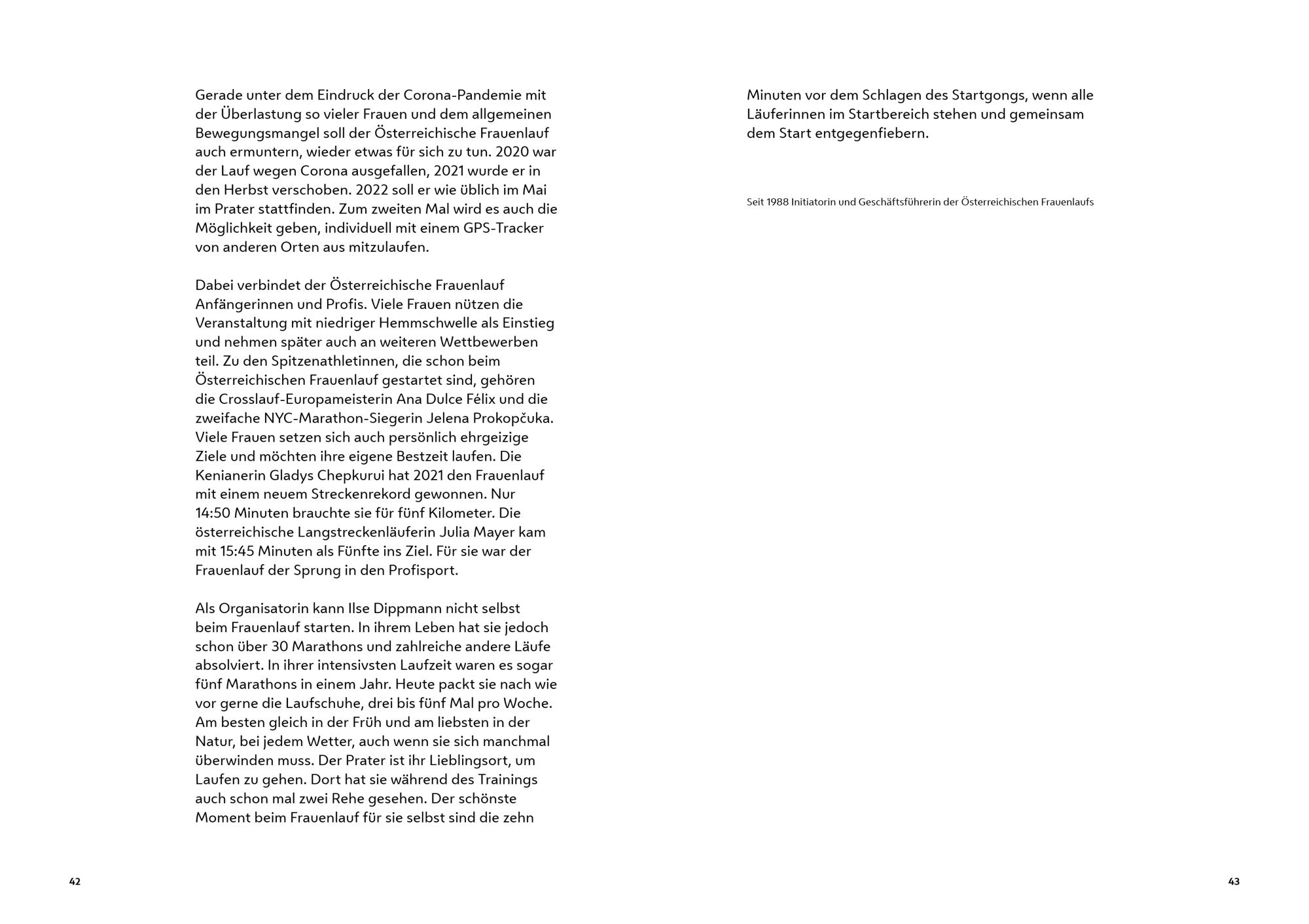 Gerade unter dem Eindruck der Corona-Pandemie mit der Überlastung so vieler Frauen und dem allgemeinen Bewegungsmangel soll der Österreichische Frauenlauf auch ermuntern, wieder etwas für sich zu tun. 2020 war der Lauf wegen Corona ausgefallen, 2021 wurde er in den Herbst verschoben. 2022 soll er wie üblich im Mai im Prater stattfinden. Zum zweiten Mal wird es auch die Möglichkeit geben, individuell mit einem GPS-Tracker von anderen Orten aus mitzulaufen.

Dabei verbindet der Österreichische Frauenlauf Anfängerinnen und Profis. Viele Frauen nützen die Veranstaltung mit niedriger Hemmschwelle als Einstieg und nehmen später auch an weiteren Wettbewerben teil. Zu den Spitzenathletinnen, die schon beim Österreichischen Frauenlauf gestartet sind, gehören die Crosslauf-Europameisterin Ana Dulce Félix und die zweifache NYC-Marathon-Siegerin Jelena Prokopčuka. Viele Frauen setzen sich auch persönlich ehrgeizige Ziele und möchten ihre eigene Bestzeit laufen. Die Kenianerin Gladys Chepkurui hat 2021 den Frauenlauf mit einem neuem Streckenrekord gewonnen. Nur 14:50 Minuten brauchte sie für fünf Kilometer. Die österreichische Langstreckenläuferin Julia Mayer kam mit 15:45 Minuten als Fünfte ins Ziel. Für sie war der Frauenlauf der Sprung in den Profisport.

Als Organisatorin kann Ilse Dippmann nicht selbst beim Frauenlauf starten. In ihrem Leben hat sie jedoch schon über 30 Marathons und zahlreiche andere Läufe absolviert. In ihrer intensivsten Laufzeit waren es sogar fünf Marathons in einem Jahr. Heute packt sie nach wie vor gerne die Laufschuhe, drei bis fünf Mal pro Woche. Am besten gleich in der Früh und am liebsten in der Natur, bei jedem Wetter, auch wenn sie sich manchmal überwinden muss. Der Prater ist ihr Lieblingsort, um Laufen zu gehen. Dort hat sie während des Trainings auch schon mal zwei Rehe gesehen. Der schönste Moment beim Frauenlauf für sie selbst sind die zehn

42

Minuten vor dem Schlagen des Startgongs, wenn alle Läuferinnen im Startbereich stehen und gemeinsam dem Start entgegenfiebern.

Seit 1988 Initiatorin und Geschäftsführerin der Österreichischen Frauenlaufs

43